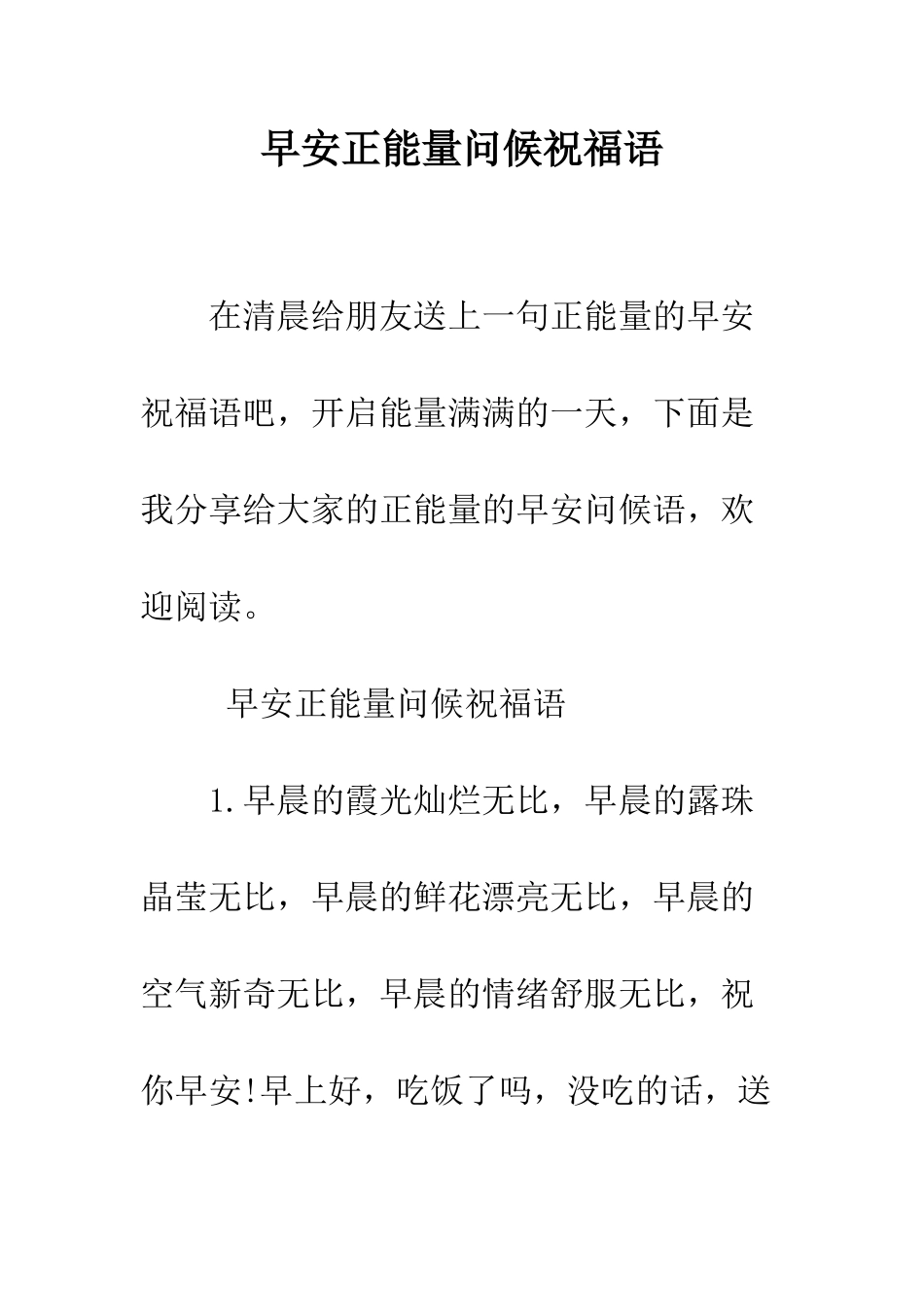 早安正能量问候祝福语

在清晨给朋友送上一句正能量的早安祝福语吧，开启能量满满的一天，下面是我分享给大家的正能量的早安问候语，欢迎阅读。

早安正能量问候祝福语

1.早晨的霞光灿烂无比，早晨的露珠晶莹无比，早晨的鲜花漂亮无比，早晨的空气新奇无比，早晨的情绪舒服无比，祝你早安!早上好，吃饭了吗，没吃的话，送